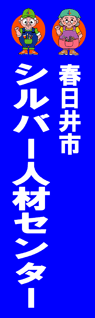 春日井市

シルバー人材センター